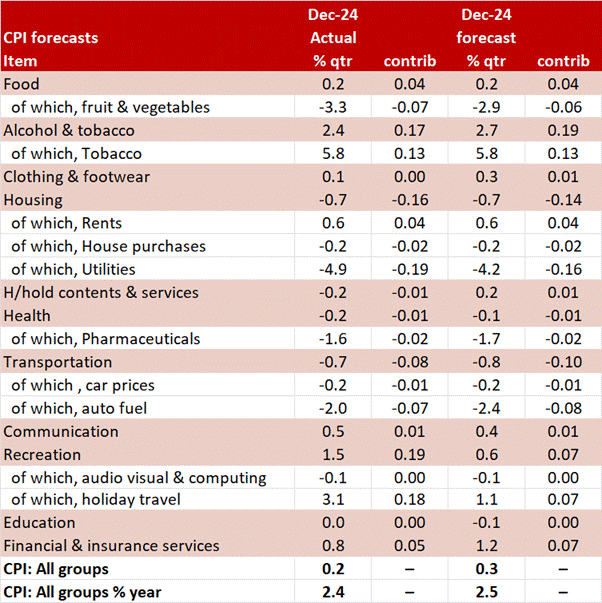 | CPI forecasts Item | Dec-24 Actual % qtr | contrib | Dec-24 forecast % qtr | contrib |
|---|---|---|---|---|
| Food | 0.2 | 0.04 | 0.2 | 0.04 |
| of which, fruit & vegetables | -3.3 | -0.07 | -2.9 | -0.06 |
| Alcohol & tobacco | 2.4 | 0.17 | 2.7 | 0.19 |
| of which, Tobacco | 5.8 | 0.13 | 5.8 | 0.13 |
| Clothing & footwear | 0.1 | 0.00 | 0.3 | 0.01 |
| Housing | -0.7 | -0.16 | -0.7 | -0.14 |
| of which, Rents | 0.6 | 0.04 | 0.6 | 0.04 |
| of which, House purchases | -0.2 | -0.02 | -0.2 | -0.02 |
| of which, Utilities | -4.9 | -0.19 | -4.2 | -0.16 |
| H/hold contents & services | -0.2 | -0.01 | 0.2 | 0.01 |
| Health | -0.2 | -0.01 | -0.1 | -0.01 |
| of which, Pharmaceuticals | -1.6 | -0.02 | -1.7 | -0.02 |
| Transportation | -0.7 | -0.08 | -0.8 | -0.10 |
| of which , car prices | -0.2 | -0.01 | -0.2 | -0.01 |
| of which, auto fuel | -2.0 | -0.07 | -2.4 | -0.08 |
| Communication | 0.5 | 0.01 | 0.4 | 0.01 |
| Recreation | 1.5 | 0.19 | 0.6 | 0.07 |
| of which, audio visual & computing | -0.1 | 0.00 | -0.1 | 0.00 |
| of which, holiday travel | 3.1 | 0.18 | 1.1 | 0.07 |
| Education | 0.0 | 0.00 | -0.1 | 0.00 |
| Financial & insurance services | 0.8 | 0.05 | 1.2 | 0.07 |
| CPI: All groups | 0.2 | – | 0.3 | – |
| CPI: All groups % year | 2.4 | – | 2.5 | – |